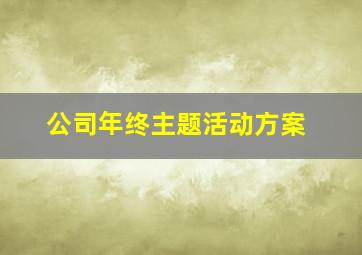 公司年终主题活动方案